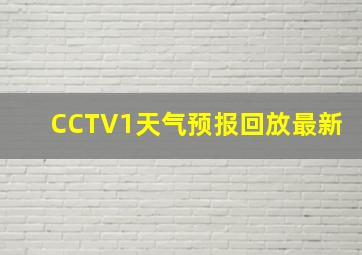 CCTV1天气预报回放最新